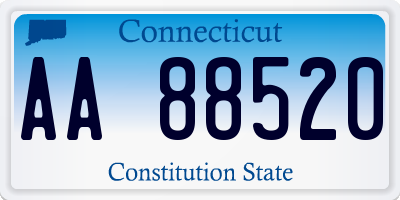 Connecticut

AA 88520

Constitution State